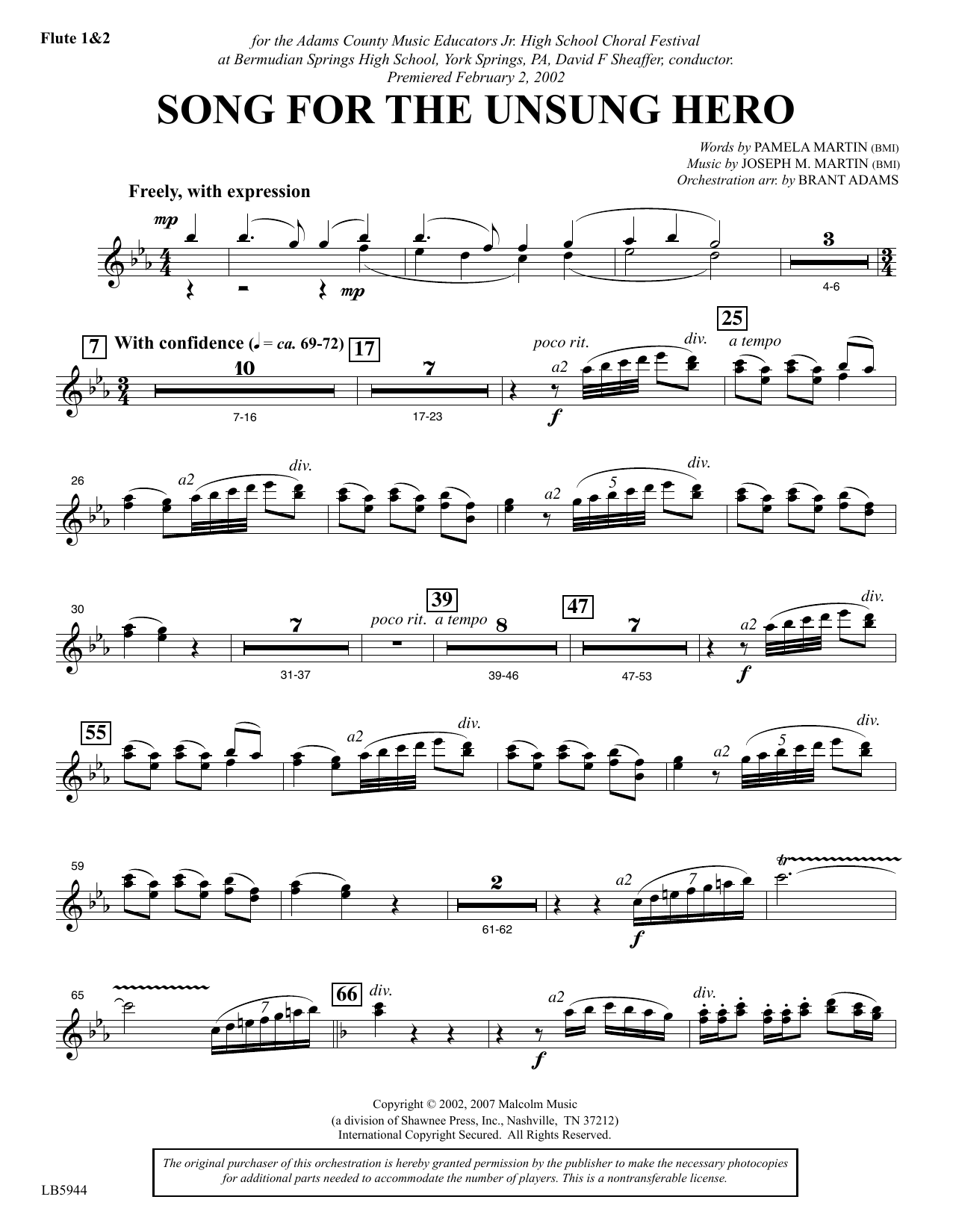 Flute 1&2

for the Adams County Music Educators Jr. High School Choral Festival
at Bermudian Springs High School, York Springs, PA, David F Sheaffer, conductor.
Premiered February 2, 2002

SONG FOR THE UNSUNG HERO

Words by PAMELA MARTIN (BMI)
Music by JOSEPH M. MARTIN (BMI)
Orchestration arr. by BRANT ADAMS

Freely, with expression

mp mp 3 4-6

7 With confidence (♩ = ca. 69-72) 10 7-16 17 7 17-23 poco rit. a2 f div. 25 a tempo

26 a2 div. a2 5 div.

30 7 31-37 poco rit. 39 a tempo 8 39-46 47 7 47-53 a2 f div.

55 a2 div. a2 5 div.

59 2 61-62 a2 7 f tr

65 7 66 div. a2 f div.

Copyright © 2002, 2007 Malcolm Music
(a division of Shawnee Press, Inc., Nashville, TN 37212)
International Copyright Secured. All Rights Reserved.

The original purchaser of this orchestration is hereby granted permission by the publisher to make the necessary photocopies for additional parts needed to accommodate the number of players. This is a nontransferable license.

LB5944